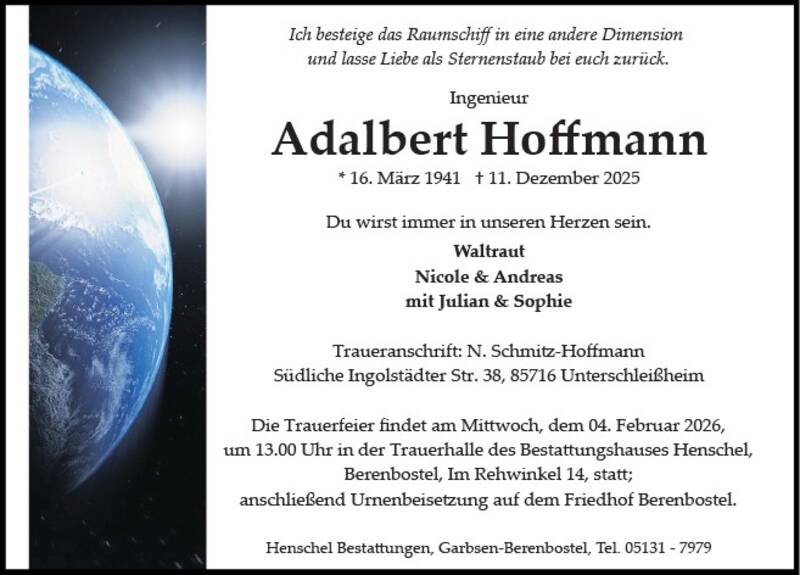 Ich besteige das Raumschiff in eine andere Dimension
und lasse Liebe als Sternenstaub bei euch zurück.

Ingenieur

Adalbert Hoffmann

* 16. März 1941 † 11. Dezember 2025

Du wirst immer in unseren Herzen sein.

Waltraut
Nicole & Andreas
mit Julian & Sophie

Traueranschrift: N. Schmitz-Hoffmann
Südliche Ingolstädter Str. 38, 85716 Unterschleißheim

Die Trauerfeier findet am Mittwoch, dem 04. Februar 2026, um 13.00 Uhr in der Trauerhalle des Bestattungshauses Henschel, Berenbostel, Im Rehwinkel 14, statt; anschließend Urnenbeisetzung auf dem Friedhof Berenbostel.

Henschel Bestattungen, Garbsen-Berenbostel, Tel. 05131 - 7979